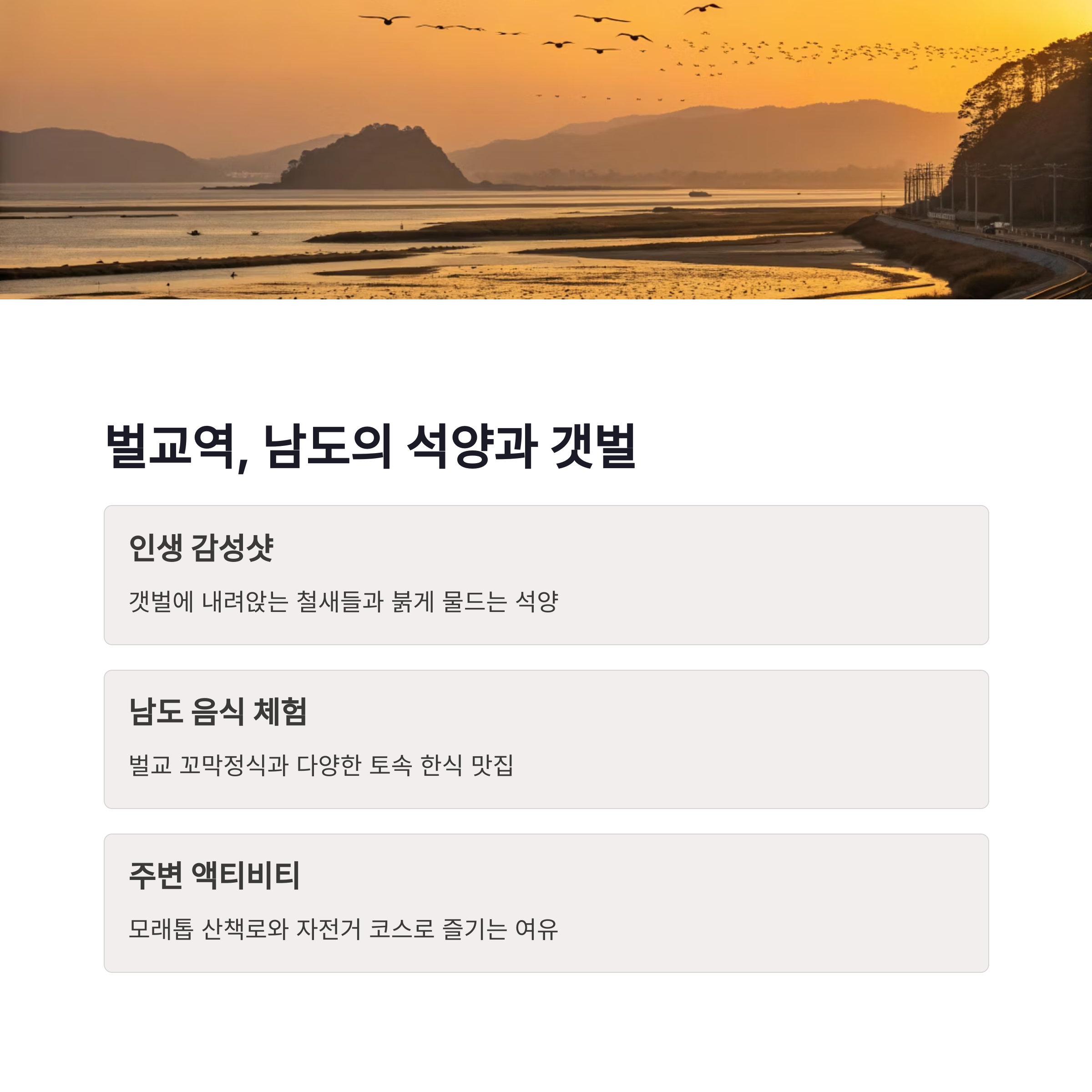 벌교역, 남도의 석양과 갯벌

인생 감성샷

갯벌에 내려앉는 철새들과 붉게 물드는 석양

남도 음식 체험

벌교 꼬막정식과 다양한 토속 한식 맛집

주변 액티비티

모래톱 산책로와 자전거 코스로 즐기는 여유